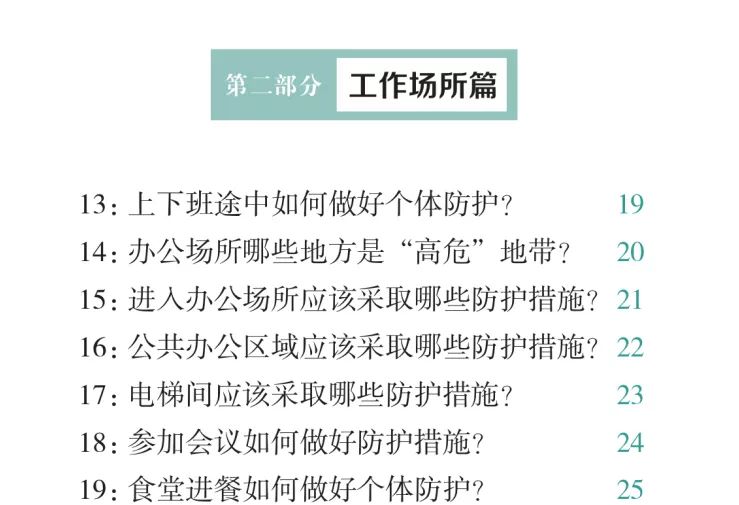 第二部分 工作场所篇

13：上下班途中如何做好个体防护？ 19
14：办公场所哪些地方是“高危”地带？ 20
15：进入办公场所应该采取哪些防护措施？ 21
16：公共办公区域应该采取哪些防护措施？ 22
17：电梯间应该采取哪些防护措施？ 23
18：参加会议如何做好防护措施？ 24
19：食堂进餐如何做好个体防护？ 25